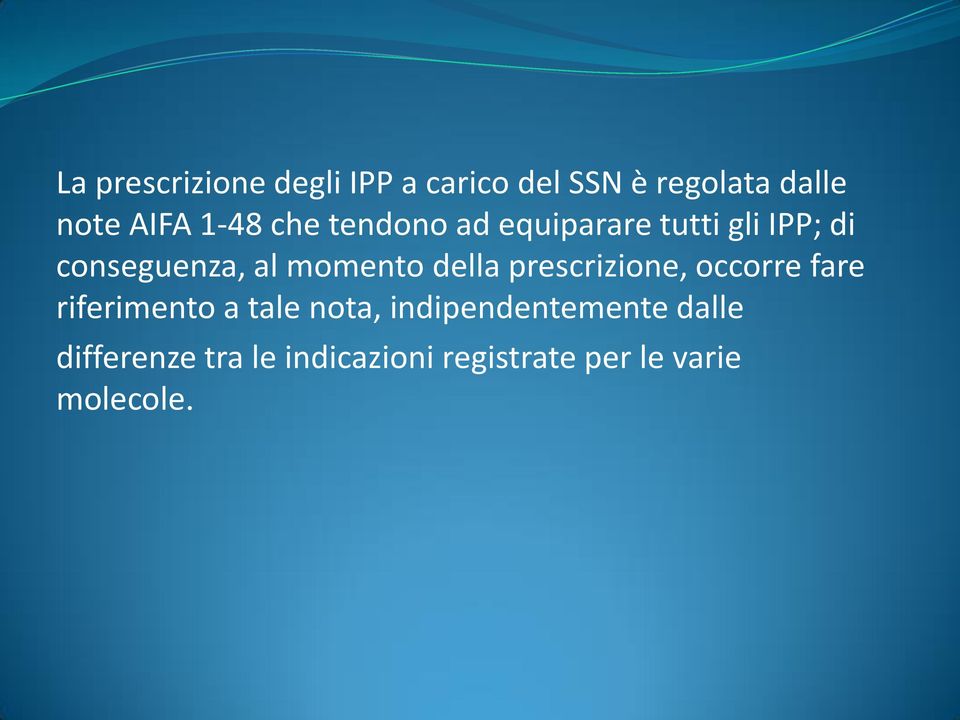 La prescrizione degli IPP a carico del SSN è regolata dalle note AIFA 1-48 che tendono ad equiparare tutti gli IPP; di conseguenza, al momento della prescrizione, occorre fare riferimento a tale nota, indipendentemente dalle differenze tra le indicazioni registrate per le varie molecole.